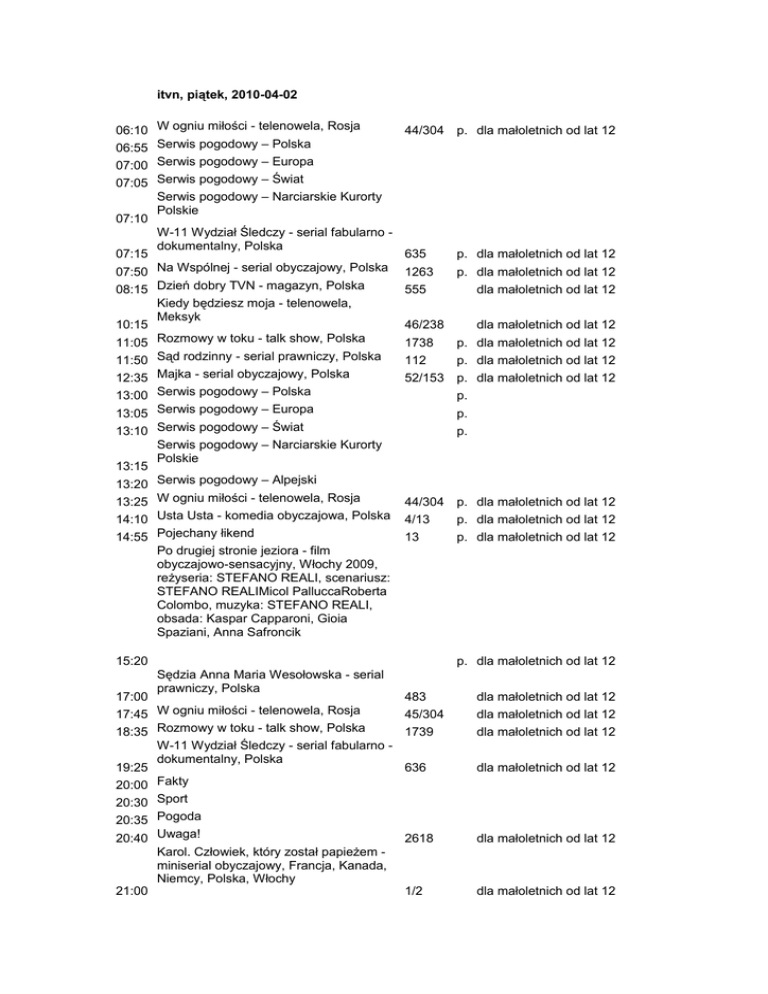 itvn, piątek, 2010-04-02

| | | | | |
|---|---|---|---|---|
| 06:10 | W ogniu miłości - telenowela, Rosja | 44/304 | p. | dla małoletnich od lat 12 |
| 06:55 | Serwis pogodowy – Polska | | | |
| 07:00 | Serwis pogodowy – Europa | | | |
| 07:05 | Serwis pogodowy – Świat | | | |
| 07:10 | Serwis pogodowy – Narciarskie Kurorty Polskie | | | |
| 07:15 | W-11 Wydział Śledczy - serial fabularno - dokumentalny, Polska | 635 | p. | dla małoletnich od lat 12 |
| 07:50 | Na Wspólnej - serial obyczajowy, Polska | 1263 | p. | dla małoletnich od lat 12 |
| 08:15 | Dzień dobry TVN - magazyn, Polska | 555 | | dla małoletnich od lat 12 |
| 10:15 | Kiedy będziesz moja - telenowela, Meksyk | 46/238 | | dla małoletnich od lat 12 |
| 11:05 | Rozmowy w toku - talk show, Polska | 1738 | p. | dla małoletnich od lat 12 |
| 11:50 | Sąd rodzinny - serial prawniczy, Polska | 112 | p. | dla małoletnich od lat 12 |
| 12:35 | Majka - serial obyczajowy, Polska | 52/153 | p. | dla małoletnich od lat 12 |
| 13:00 | Serwis pogodowy – Polska | | p. | |
| 13:05 | Serwis pogodowy – Europa | | p. | |
| 13:10 | Serwis pogodowy – Świat | | p. | |
| 13:15 | Serwis pogodowy – Narciarskie Kurorty Polskie | | | |
| 13:20 | Serwis pogodowy – Alpejski | | | |
| 13:25 | W ogniu miłości - telenowela, Rosja | 44/304 | p. | dla małoletnich od lat 12 |
| 14:10 | Usta Usta - komedia obyczajowa, Polska | 4/13 | p. | dla małoletnich od lat 12 |
| 14:55 | Pojechany łikend | 13 | p. | dla małoletnich od lat 12 |
| 15:20 | Po drugiej stronie jeziora - film obyczajowo-sensacyjny, Włochy 2009, reżyseria: STEFANO REALI, scenariusz: STEFANO REALIMicol PalluccaRoberta Colombo, muzyka: STEFANO REALI, obsada: Kaspar Capparoni, Gioia Spaziani, Anna Safroncik | | p. | dla małoletnich od lat 12 |
| 17:00 | Sędzia Anna Maria Wesołowska - serial prawniczy, Polska | 483 | | dla małoletnich od lat 12 |
| 17:45 | W ogniu miłości - telenowela, Rosja | 45/304 | | dla małoletnich od lat 12 |
| 18:35 | Rozmowy w toku - talk show, Polska | 1739 | | dla małoletnich od lat 12 |
| 19:25 | W-11 Wydział Śledczy - serial fabularno - dokumentalny, Polska | 636 | | dla małoletnich od lat 12 |
| 20:00 | Fakty | | | |
| 20:30 | Sport | | | |
| 20:35 | Pogoda | | | |
| 20:40 | Uwaga! | 2618 | | dla małoletnich od lat 12 |
| 21:00 | Karol. Człowiek, który został papieżem - miniserial obyczajowy, Francja, Kanada, Niemcy, Polska, Włochy | 1/2 | | dla małoletnich od lat 12 |